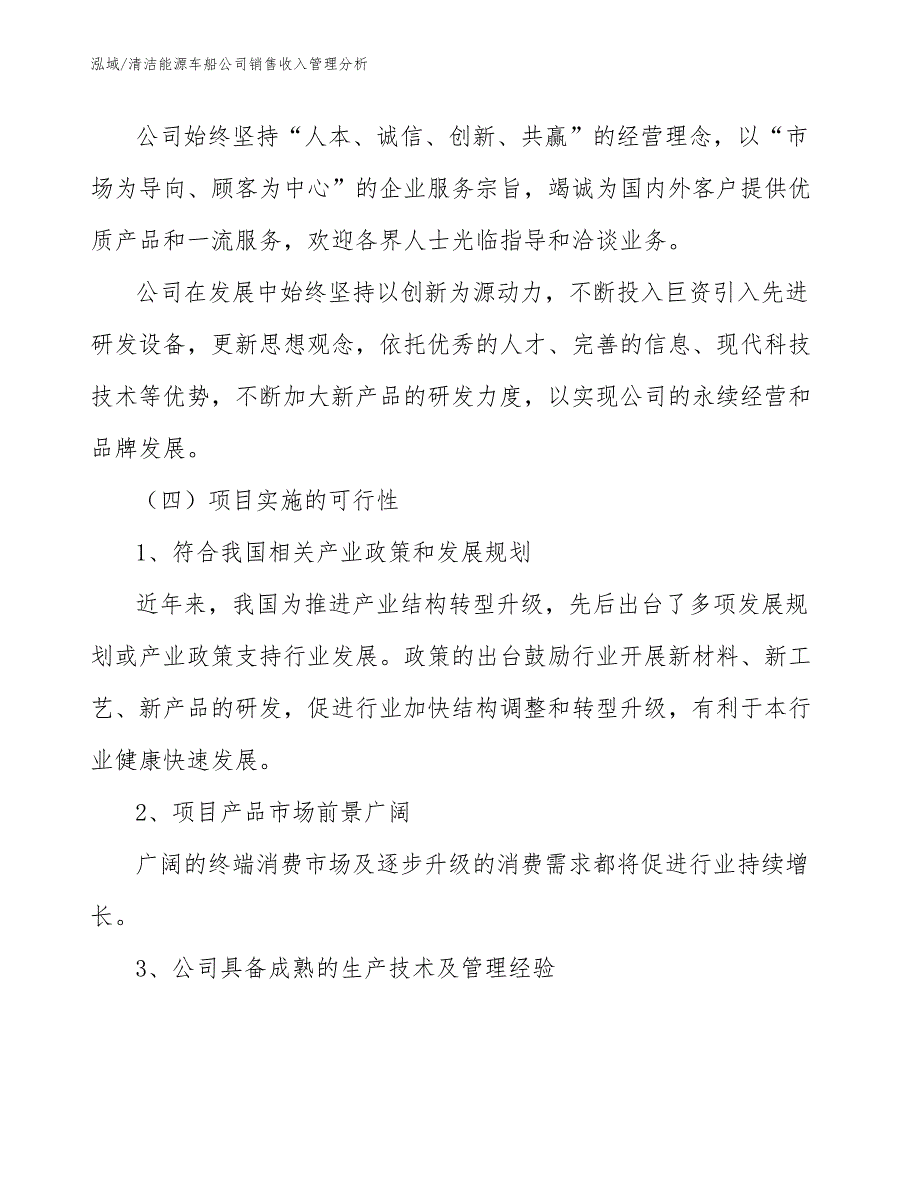 泓域/清洁能源车船公司销售收入管理分析

公司始终坚持“人本、诚信、创新、共赢”的经营理念，以“市场为导向、顾客为中心”的企业服务宗旨，竭诚为国内外客户提供优质产品和一流服务，欢迎各界人士光临指导和洽谈业务。

公司在发展中始终坚持以创新为源动力，不断投入巨资引入先进研发设备，更新思想观念，依托优秀的人才、完善的信息、现代科技技术等优势，不断加大新产品的研发力度，以实现公司的永续经营和品牌发展。

（四）项目实施的可行性

1、符合我国相关产业政策和发展规划

近年来，我国为推进产业结构转型升级，先后出台了多项发展规划或产业政策支持行业发展。政策的出台鼓励行业开展新材料、新工艺、新产品的研发，促进行业加快结构调整和转型升级，有利于本行业健康快速发展。

2、项目产品市场前景广阔

广阔的终端消费市场及逐步升级的消费需求都将促进行业持续增长。

3、公司具备成熟的生产技术及管理经验